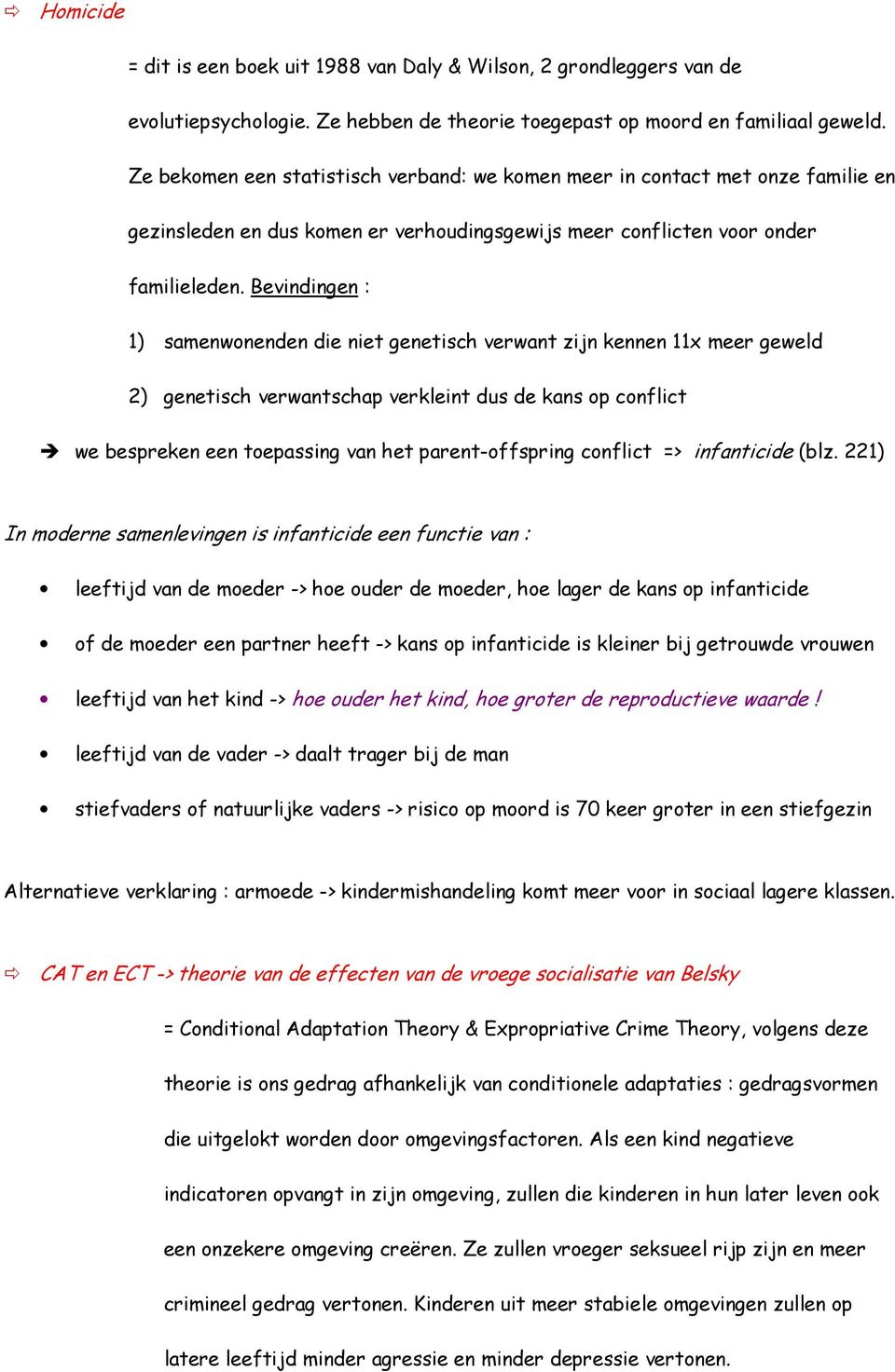 ⇨ Homicide

= dit is een boek uit 1988 van Daly & Wilson, 2 grondleggers van de evolutiepsychologie. Ze hebben de theorie toegepast op moord en familiaal geweld. Ze bekomen een statistisch verband: we komen meer in contact met onze familie en gezinsleden en dus komen er verhoudingsgewijs meer conflicten voor onder familieleden. Bevindingen :

1) samenwonenden die niet genetisch verwant zijn kennen 11x meer geweld

2) genetisch verwantschap verkleint dus de kans op conflict

➔ we bespreken een toepassing van het parent-offspring conflict => infanticide (blz. 221)

In moderne samenlevingen is infanticide een functie van :

• leeftijd van de moeder -> hoe ouder de moeder, hoe lager de kans op infanticide

• of de moeder een partner heeft -> kans op infanticide is kleiner bij getrouwde vrouwen

• leeftijd van het kind -> hoe ouder het kind, hoe groter de reproductieve waarde !

• leeftijd van de vader -> daalt trager bij de man

• stiefvaders of natuurlijke vaders -> risico op moord is 70 keer groter in een stiefgezin

Alternatieve verklaring : armoede -> kindermishandeling komt meer voor in sociaal lagere klassen.

⇨ CAT en ECT -> theorie van de effecten van de vroege socialisatie van Belsky

= Conditional Adaptation Theory & Expropriative Crime Theory, volgens deze theorie is ons gedrag afhankelijk van conditionele adaptaties : gedragsvormen die uitgelokt worden door omgevingsfactoren. Als een kind negatieve indicatoren opvangt in zijn omgeving, zullen die kinderen in hun later leven ook een onzekere omgeving creëren. Ze zullen vroeger seksueel rijp zijn en meer crimineel gedrag vertonen. Kinderen uit meer stabiele omgevingen zullen op latere leeftijd minder agressie en minder depressie vertonen.